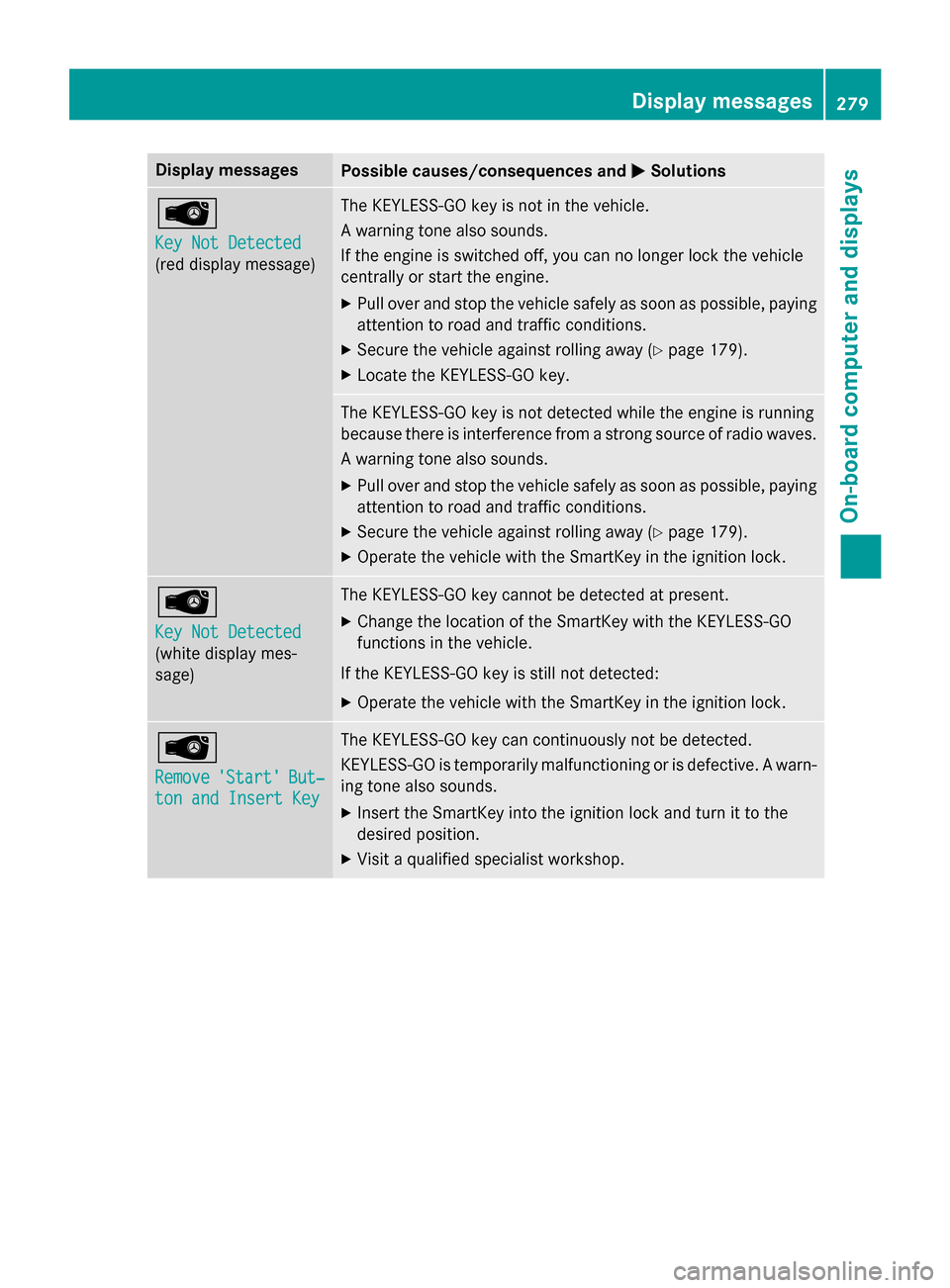 Display messages 279

On-board computer and displays

| Display messages | Possible causes/consequences and ▶ Solutions |
|---|---|
| Key Not Detected (red display message) | The KEYLESS-GO key is not in the vehicle. A warning tone also sounds. If the engine is switched off, you can no longer lock the vehicle centrally or start the engine. ▶ Pull over and stop the vehicle safely as soon as possible, paying attention to road and traffic conditions. ▶ Secure the vehicle against rolling away (▷ page 179). ▶ Locate the KEYLESS-GO key. |
| | The KEYLESS-GO key is not detected while the engine is running because there is interference from a strong source of radio waves. A warning tone also sounds. ▶ Pull over and stop the vehicle safely as soon as possible, paying attention to road and traffic conditions. ▶ Secure the vehicle against rolling away (▷ page 179). ▶ Operate the vehicle with the SmartKey in the ignition lock. |
| Key Not Detected (white display message) | The KEYLESS-GO key cannot be detected at present. ▶ Change the location of the SmartKey with the KEYLESS-GO functions in the vehicle. If the KEYLESS-GO key is still not detected: ▶ Operate the vehicle with the SmartKey in the ignition lock. |
| Remove 'Start' Button and Insert Key | The KEYLESS-GO key can continuously not be detected. KEYLESS-GO is temporarily malfunctioning or is defective. A warning tone also sounds. ▶ Insert the SmartKey into the ignition lock and turn it to the desired position. ▶ Visit a qualified specialist workshop. |

carmanualsonline.info